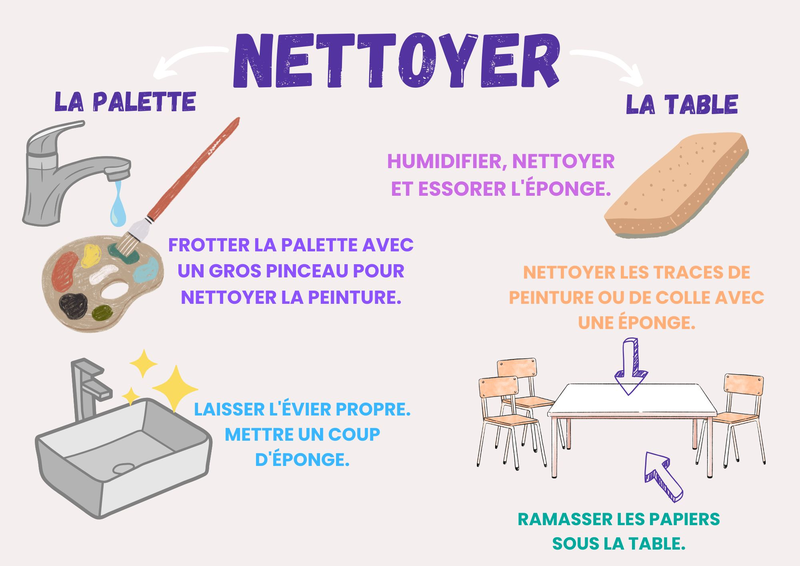 NETTOYER

LA PALETTE

FROTTER LA PALETTE AVEC UN GROS PINCEAU POUR NETTOYER LA PEINTURE.

LAISSER L'ÉVIER PROPRE. METTRE UN COUP D'ÉPONGE.

LA TABLE

HUMIDIFIER, NETTOYER ET ESSORER L'ÉPONGE.

NETTOYER LES TRACES DE PEINTURE OU DE COLLE AVEC UNE ÉPONGE.

RAMASSER LES PAPIERS SOUS LA TABLE.